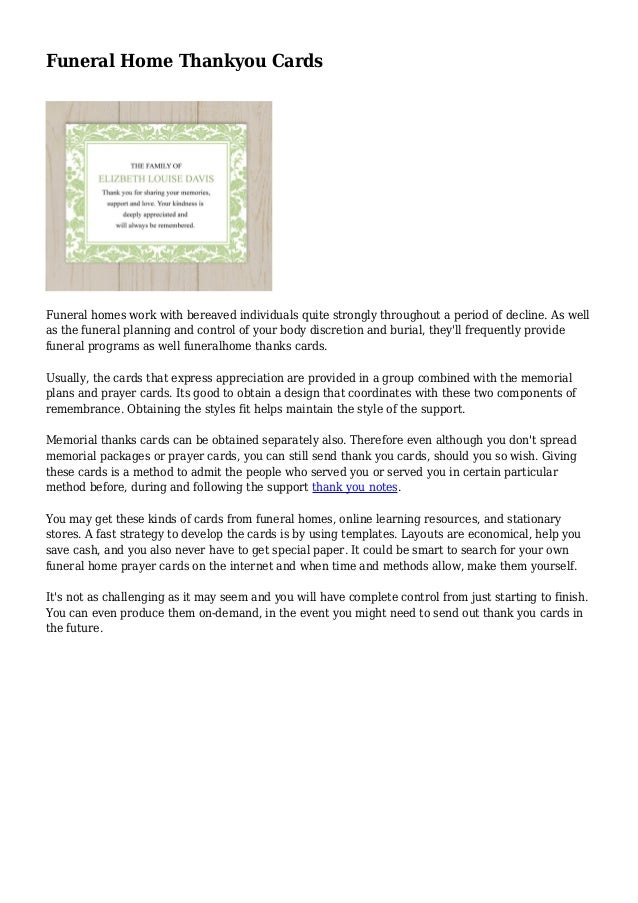 Funeral Home Thankyou Cards

THE FAMILY OF
ELIZBETH LOUISE DAVIS
Thank you for sharing your memories, support and love. Your kindness is deeply appreciated and will always be remembered.

Funeral homes work with bereaved individuals quite strongly throughout a period of decline. As well as the funeral planning and control of your body discretion and burial, they'll frequently provide funeral programs as well funeralhome thanks cards.

Usually, the cards that express appreciation are provided in a group combined with the memorial plans and prayer cards. Its good to obtain a design that coordinates with these two components of remembrance. Obtaining the styles fit helps maintain the style of the support.

Memorial thanks cards can be obtained separately also. Therefore even although you don't spread memorial packages or prayer cards, you can still send thank you cards, should you so wish. Giving these cards is a method to admit the people who served you or served you in certain particular method before, during and following the support thank you notes.

You may get these kinds of cards from funeral homes, online learning resources, and stationary stores. A fast strategy to develop the cards is by using templates. Layouts are economical, help you save cash, and you also never have to get special paper. It could be smart to search for your own funeral home prayer cards on the internet and when time and methods allow, make them yourself.

It's not as challenging as it may seem and you will have complete control from just starting to finish. You can even produce them on-demand, in the event you might need to send out thank you cards in the future.